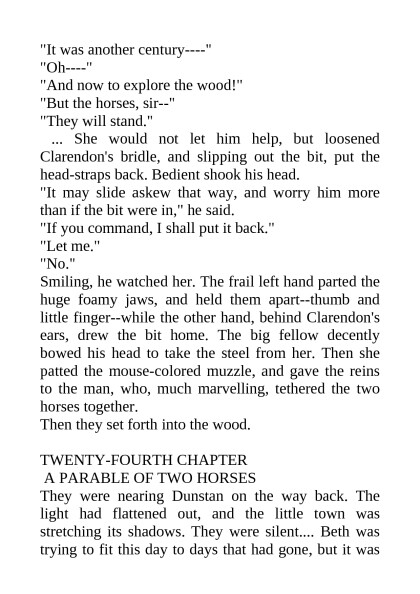 "It was another century----"
"Oh----"
"And now to explore the wood!"
"But the horses, sir--"
"They will stand."
... She would not let him help, but loosened Clarendon's bridle, and slipping out the bit, put the head-straps back. Bedient shook his head.
"It may slide askew that way, and worry him more than if the bit were in," he said.
"If you command, I shall put it back."
"Let me."
"No."
Smiling, he watched her. The frail left hand parted the huge foamy jaws, and held them apart--thumb and little finger--while the other hand, behind Clarendon's ears, drew the bit home. The big fellow decently bowed his head to take the steel from her. Then she patted the mouse-colored muzzle, and gave the reins to the man, who, much marvelling, tethered the two horses together.
Then they set forth into the wood.

TWENTY-FOURTH CHAPTER
A PARABLE OF TWO HORSES
They were nearing Dunstan on the way back. The light had flattened out, and the little town was stretching its shadows. They were silent.... Beth was trying to fit this day to days that had gone, but it was